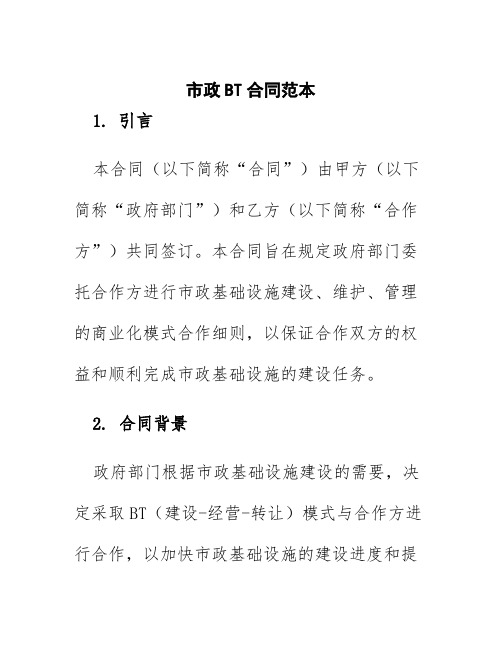 市政BT合同范本

1. 引言

本合同（以下简称“合同”）由甲方（以下简称“政府部门”）和乙方（以下简称“合作方”）共同签订。本合同旨在规定政府部门委托合作方进行市政基础设施建设、维护、管理的商业化模式合作细则，以保证合作双方的权益和顺利完成市政基础设施的建设任务。

2. 合同背景

政府部门根据市政基础设施建设的需要，决定采取BT（建设-经营-转让）模式与合作方进行合作，以加快市政基础设施的建设进度和提